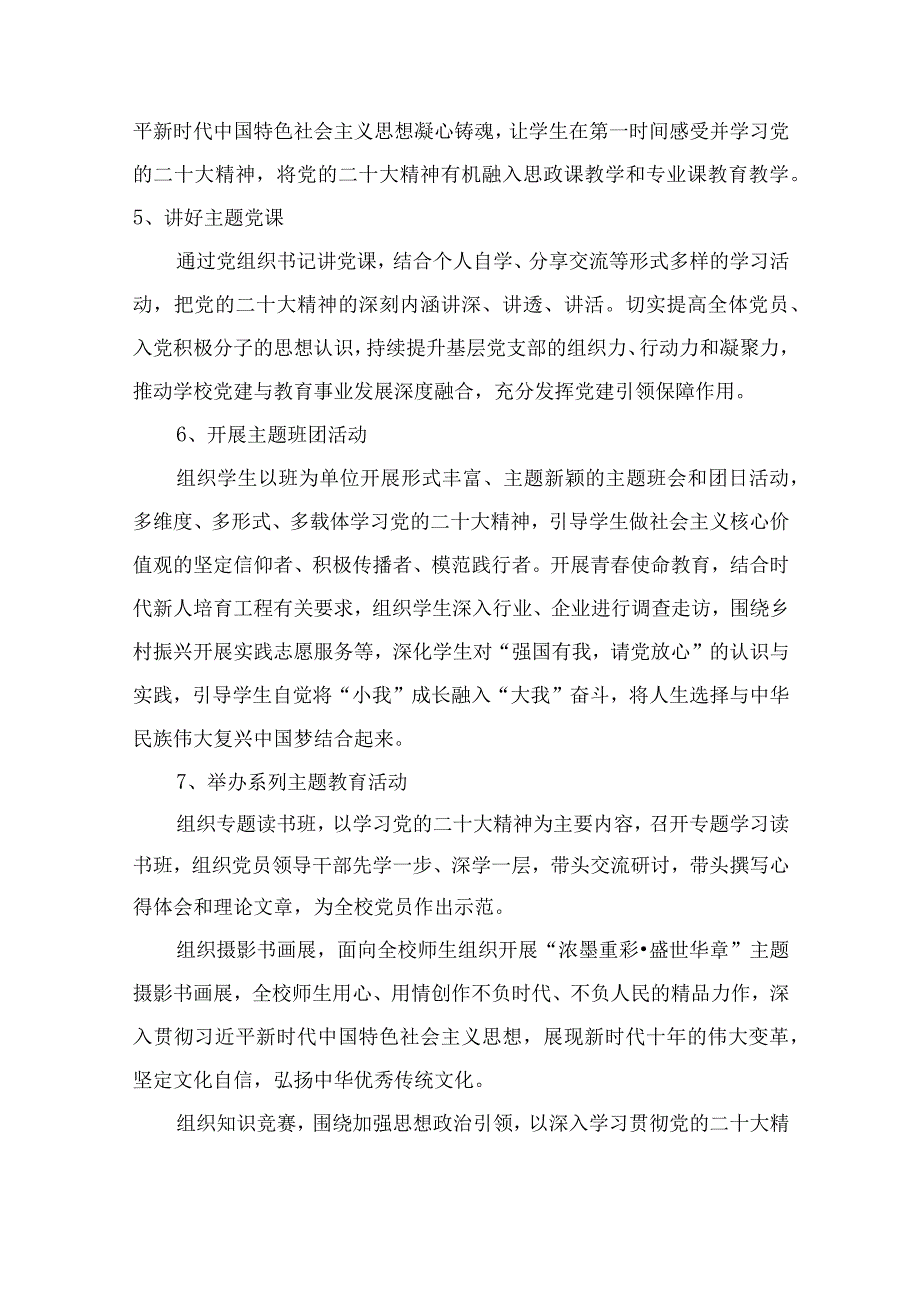 平新时代中国特色社会主义思想凝心铸魂，让学生在第一时间感受并学习党的二十大精神，将党的二十大精神有机融入思政课教学和专业课教育教学。

5、讲好主题党课

通过党组织书记讲党课，结合个人自学、分享交流等形式多样的学习活动，把党的二十大精神的深刻内涵讲深、讲透、讲活。切实提高全体党员、入党积极分子的思想认识，持续提升基层党支部的组织力、行动力和凝聚力，推动学校党建与教育事业发展深度融合，充分发挥党建引领保障作用。

6、开展主题班团活动

组织学生以班为单位开展形式丰富、主题新颖的主题班会和团日活动，多维度、多形式、多载体学习党的二十大精神，引导学生做社会主义核心价值观的坚定信仰者、积极传播者、模范践行者。开展青春使命教育，结合时代新人培育工程有关要求，组织学生深入行业、企业进行调查走访，围绕乡村振兴开展实践志愿服务等，深化学生对“强国有我，请党放心”的认识与实践，引导学生自觉将“小我”成长融入“大我”奋斗，将人生选择与中华民族伟大复兴中国梦结合起来。

7、举办系列主题教育活动

组织专题读书班，以学习党的二十大精神为主要内容，召开专题学习读书班，组织党员领导干部先学一步、深学一层，带头交流研讨，带头撰写心得体会和理论文章，为全校党员作出示范。

组织摄影书画展，面向全校师生组织开展“浓墨重彩•盛世华章”主题摄影书画展，全校师生用心、用情创作不负时代、不负人民的精品力作，深入贯彻习近平新时代中国特色社会主义思想，展现新时代十年的伟大变革，坚定文化自信，弘扬中华优秀传统文化。

组织知识竞赛，围绕加强思想政治引领，以深入学习贯彻党的二十大精